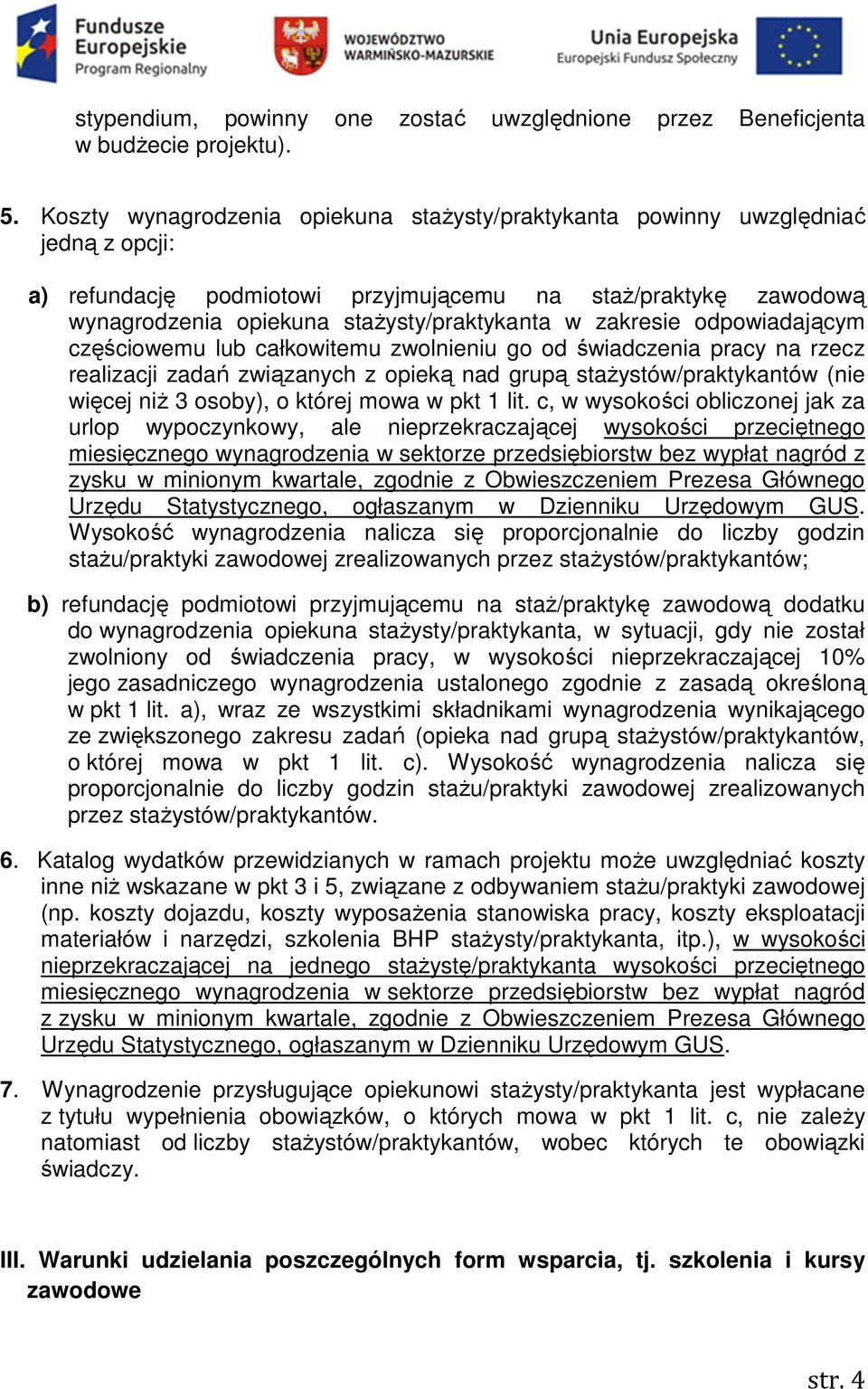 Fundusze Europejskie Program Regionalny

WOJEWÓDZTWO WARMIŃSKO-MAZURSKIE

Unia Europejska Europejski Fundusz Społeczny

stypendium, powinny one zostać uwzględnione przez Beneficjenta w budżecie projektu).

5. Koszty wynagrodzenia opiekuna stażysty/praktykanta powinny uwzględniać jedną z opcji:

a) refundację podmiotowi przyjmującemu na staż/praktykę zawodową wynagrodzenia opiekuna stażysty/praktykanta w zakresie odpowiadającym częściowemu lub całkowitemu zwolnieniu go od świadczenia pracy na rzecz realizacji zadań związanych z opieką nad grupą stażystów/praktykantów (nie więcej niż 3 osoby), o której mowa w pkt 1 lit. c, w wysokości obliczonej jak za urlop wypoczynkowy, ale nieprzekraczającej wysokości przeciętnego miesięcznego wynagrodzenia w sektorze przedsiębiorstw bez wypłat nagród z zysku w minionym kwartale, zgodnie z Obwieszczeniem Prezesa Głównego Urzędu Statystycznego, ogłaszanym w Dzienniku Urzędowym GUS. Wysokość wynagrodzenia nalicza się proporcjonalnie do liczby godzin stażu/praktyki zawodowej zrealizowanych przez stażystów/praktykantów;

b) refundację podmiotowi przyjmującemu na staż/praktykę zawodową dodatku do wynagrodzenia opiekuna stażysty/praktykanta, w sytuacji, gdy nie został zwolniony od świadczenia pracy, w wysokości nieprzekraczającej 10% jego zasadniczego wynagrodzenia ustalonego zgodnie z zasadą określoną w pkt 1 lit. a), wraz ze wszystkimi składnikami wynagrodzenia wynikającego ze zwiększonego zakresu zadań (opieka nad grupą stażystów/praktykantów, o której mowa w pkt 1 lit. c). Wysokość wynagrodzenia nalicza się proporcjonalnie do liczby godzin stażu/praktyki zawodowej zrealizowanych przez stażystów/praktykantów.

6. Katalog wydatków przewidzianych w ramach projektu może uwzględniać koszty inne niż wskazane w pkt 3 i 5, związane z odbywaniem stażu/praktyki zawodowej (np. koszty dojazdu, koszty wyposażenia stanowiska pracy, koszty eksploatacji materiałów i narzędzi, szkolenia BHP stażysty/praktykanta, itp.), w wysokości nieprzekraczającej na jednego stażystę/praktykanta wysokości przeciętnego miesięcznego wynagrodzenia w sektorze przedsiębiorstw bez wypłat nagród z zysku w minionym kwartale, zgodnie z Obwieszczeniem Prezesa Głównego Urzędu Statystycznego, ogłaszanym w Dzienniku Urzędowym GUS.

7. Wynagrodzenie przysługujące opiekunowi stażysty/praktykanta jest wypłacane z tytułu wypełnienia obowiązków, o których mowa w pkt 1 lit. c, nie zależy natomiast od liczby stażystów/praktykantów, wobec których te obowiązki świadczy.

III. Warunki udzielania poszczególnych form wsparcia, tj. szkolenia i kursy zawodowe

str. 4